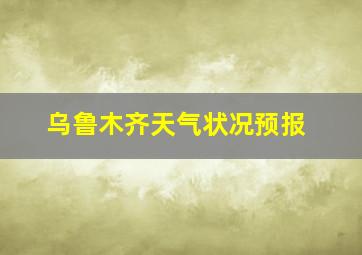 乌鲁木齐天气状况预报